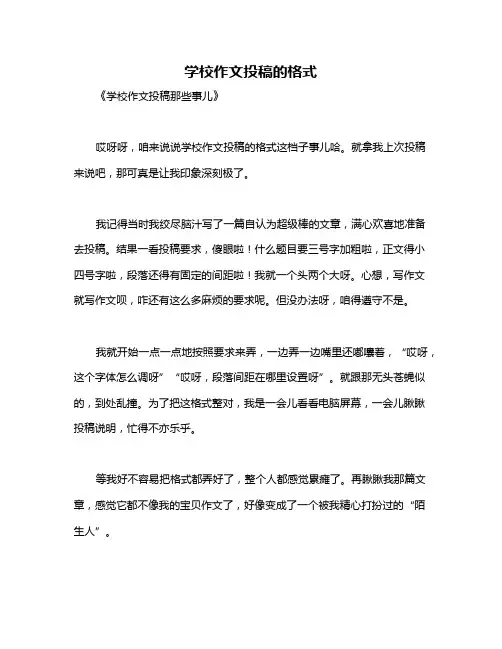 学校作文投稿的格式

《学校作文投稿那些事儿》

哎呀呀，咱来说说学校作文投稿的格式这档子事儿哈。就拿我上次投稿来说吧，那可真是让我印象深刻极了。

我记得当时我绞尽脑汁写了一篇自认为超级棒的文章，满心欢喜地准备去投稿。结果一看投稿要求，傻眼啦！什么题目要三号字加粗啦，正文得小四号字啦，段落还得有固定的间距啦！我就一个头两个大呀。心想，写作文就写作文呗，咋还有这么多麻烦的要求呢。但没办法呀，咱得遵守不是。

我就开始一点一点地按照要求来弄，一边弄一边嘴里还嘟囔着，“哎呀，这个字体怎么调呀”“哎呀，段落间距在哪里设置呀”。就跟那无头苍蝇似的，到处乱撞。为了把这格式整对，我是一会儿看看电脑屏幕，一会儿瞅瞅投稿说明，忙得不亦乐乎。

等我好不容易把格式都弄好了，整个人都感觉累瘫了。再瞅瞅我那篇文章，感觉它都不像我的宝贝作文了，好像变成了一个被我精心打扮过的“陌生人”。